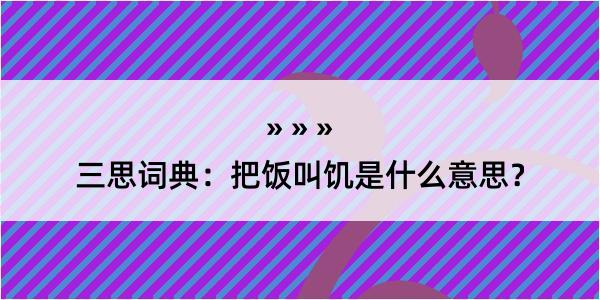 » » »

三思词典：把饭叫饥是什么意思？